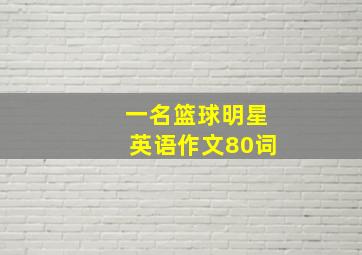 一名篮球明星
英语作文80词